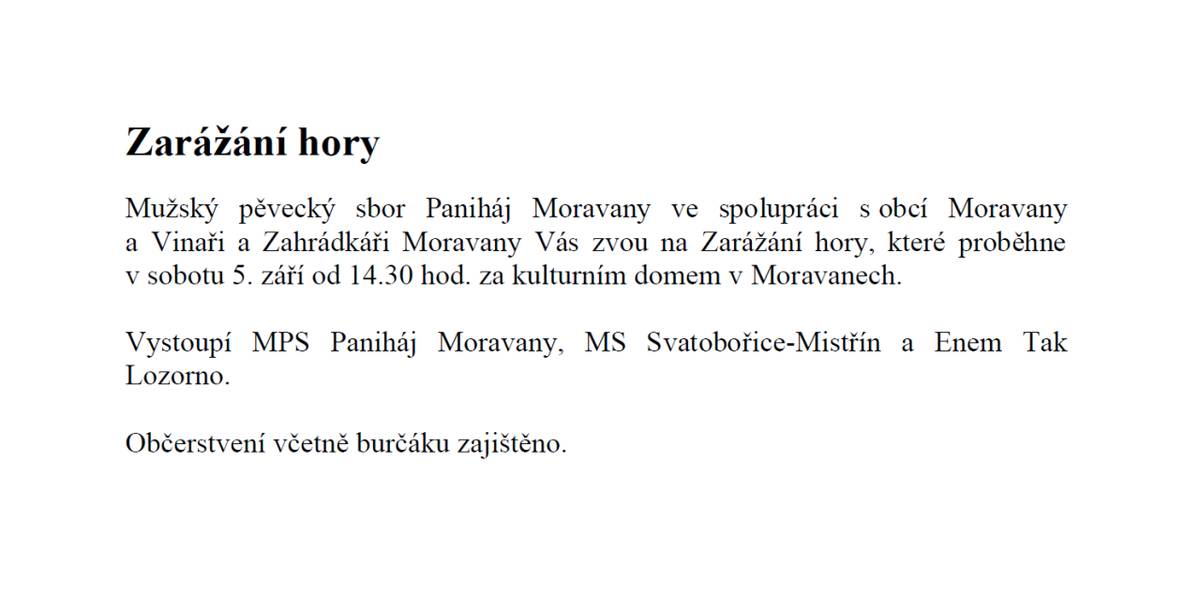 Zarážání hory

Mužský pěvecký sbor Paniháj Moravany ve spolupráci s obcí Moravany a Vinaři a Zahrádkáři Moravany Vás zvou na Zarážání hory, které proběhne v sobotu 5. září od 14.30 hod. za kulturním domem v Moravanech.

Vystoupí MPS Paniháj Moravany, MS Svatobořice-Mistřín a Enem Tak Lozorno.

Občerstvení včetně burčáku zajištěno.